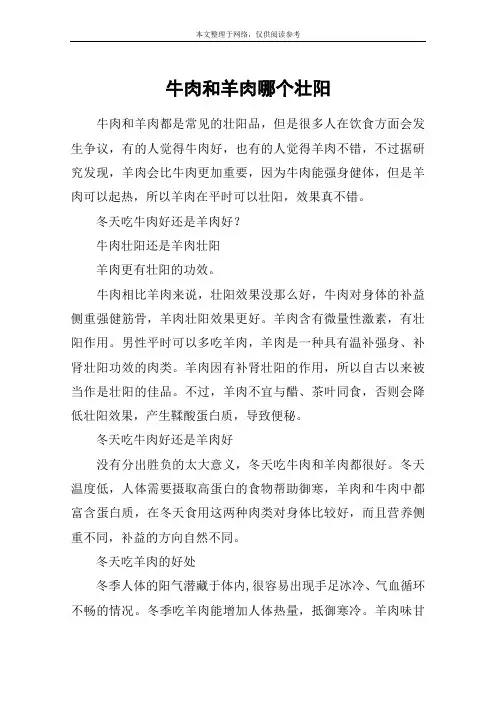 本文整理于网络，仅供阅读参考

牛肉和羊肉哪个壮阳

牛肉和羊肉都是常见的壮阳品，但是很多人在饮食方面会发生争议，有的人觉得牛肉好，也有的人觉得羊肉不错，不过据研究发现，羊肉会比牛肉更加重要，因为牛肉能强身健体，但是羊肉可以起热，所以羊肉在平时可以壮阳，效果真不错。

冬天吃牛肉好还是羊肉好？

牛肉壮阳还是羊肉壮阳

羊肉更有壮阳的功效。

牛肉相比羊肉来说，壮阳效果没那么好，牛肉对身体的补益侧重强健筋骨，羊肉壮阳效果更好。羊肉含有微量性激素，有壮阳作用。男性平时可以多吃羊肉，羊肉是一种具有温补强身、补肾壮阳功效的肉类。羊肉因有补肾壮阳的作用，所以自古以来被当作是壮阳的佳品。不过，羊肉不宜与醋、茶叶同食，否则会降低壮阳效果，产生鞣酸蛋白质，导致便秘。

冬天吃牛肉好还是羊肉好

没有分出胜负的太大意义，冬天吃牛肉和羊肉都很好。冬天温度低，人体需要摄取高蛋白的食物帮助御寒，羊肉和牛肉中都富含蛋白质，在冬天食用这两种肉类对身体比较好，而且营养侧重不同，补益的方向自然不同。

冬天吃羊肉的好处

冬季人体的阳气潜藏于体内，很容易出现手足冰冷、气血循环不畅的情况。冬季吃羊肉能增加人体热量，抵御寒冷。羊肉味甘